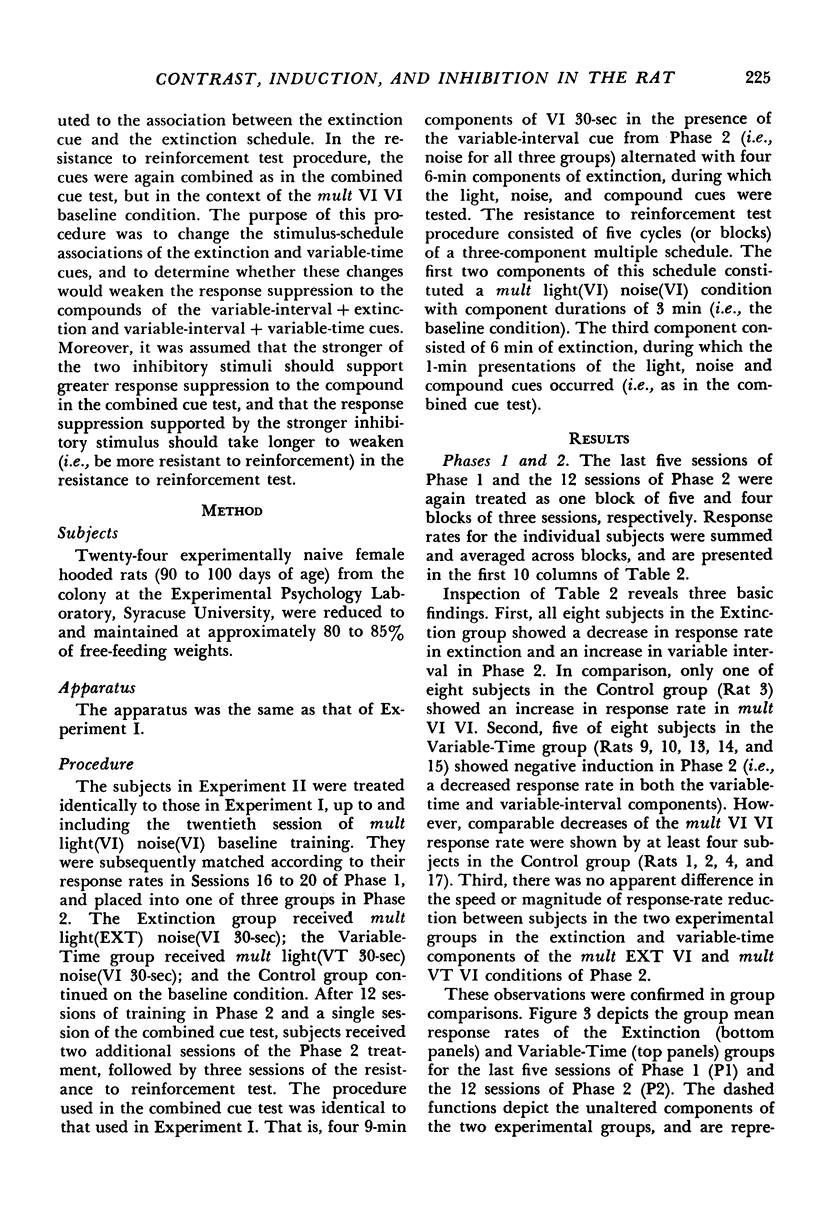 CONTRAST, INDUCTION, AND INHIBITION IN THE RAT 225

uted to the association between the extinction cue and the extinction schedule. In the resistance to reinforcement test procedure, the cues were again combined as in the combined cue test, but in the context of the mult VI VI baseline condition. The purpose of this procedure was to change the stimulus-schedule associations of the extinction and variable-time cues, and to determine whether these changes would weaken the response suppression to the compounds of the variable-interval + extinction and variable-interval + variable-time cues. Moreover, it was assumed that the stronger of the two inhibitory stimuli should support greater response suppression to the compound in the combined cue test, and that the response suppression supported by the stronger inhibitory stimulus should take longer to weaken (i.e., be more resistant to reinforcement) in the resistance to reinforcement test.

METHOD

Subjects

Twenty-four experimentally naive female hooded rats (90 to 100 days of age) from the colony at the Experimental Psychology Laboratory, Syracuse University, were reduced to and maintained at approximately 80 to 85% of free-feeding weights.

Apparatus

The apparatus was the same as that of Experiment I.

Procedure

The subjects in Experiment II were treated identically to those in Experiment I, up to and including the twentieth session of mult light(VI) noise(VI) baseline training. They were subsequently matched according to their response rates in Sessions 16 to 20 of Phase 1, and placed into one of three groups in Phase 2. The Extinction group received mult light(EXT) noise(VI 30-sec); the Variable-Time group received mult light(VT 30-sec) noise(VI 30-sec); and the Control group continued on the baseline condition. After 12 sessions of training in Phase 2 and a single session of the combined cue test, subjects received two additional sessions of the Phase 2 treatment, followed by three sessions of the resistance to reinforcement test. The procedure used in the combined cue test was identical to that used in Experiment I. That is, four 9-min components of VI 30-sec in the presence of the variable-interval cue from Phase 2 (i.e., noise for all three groups) alternated with four 6-min components of extinction, during which the light, noise, and compound cues were tested. The resistance to reinforcement test procedure consisted of five cycles (or blocks) of a three-component multiple schedule. The first two components of this schedule constituted a mult light(VI) noise(VI) condition with component durations of 3 min (i.e., the baseline condition). The third component consisted of 6 min of extinction, during which the 1-min presentations of the light, noise and compound cues occurred (i.e., as in the combined cue test).

RESULTS

Phases 1 and 2. The last five sessions of Phase 1 and the 12 sessions of Phase 2 were again treated as one block of five and four blocks of three sessions, respectively. Response rates for the individual subjects were summed and averaged across blocks, and are presented in the first 10 columns of Table 2.

Inspection of Table 2 reveals three basic findings. First, all eight subjects in the Extinction group showed a decrease in response rate in extinction and an increase in variable interval in Phase 2. In comparison, only one of eight subjects in the Control group (Rat 3) showed an increase in response rate in mult VI VI. Second, five of eight subjects in the Variable-Time group (Rats 9, 10, 13, 14, and 15) showed negative induction in Phase 2 (i.e., a decreased response rate in both the variable-time and variable-interval components). However, comparable decreases of the mult VI VI response rate were shown by at least four subjects in the Control group (Rats 1, 2, 4, and 17). Third, there was no apparent difference in the speed or magnitude of response-rate reduction between subjects in the two experimental groups in the extinction and variable-time components of the mult EXT VI and mult VT VI conditions of Phase 2.

These observations were confirmed in group comparisons. Figure 3 depicts the group mean response rates of the Extinction (bottom panels) and Variable-Time (top panels) groups for the last five sessions of Phase 1 (P1) and the 12 sessions of Phase 2 (P2). The dashed functions depict the unaltered components of the two experimental groups, and are repre-